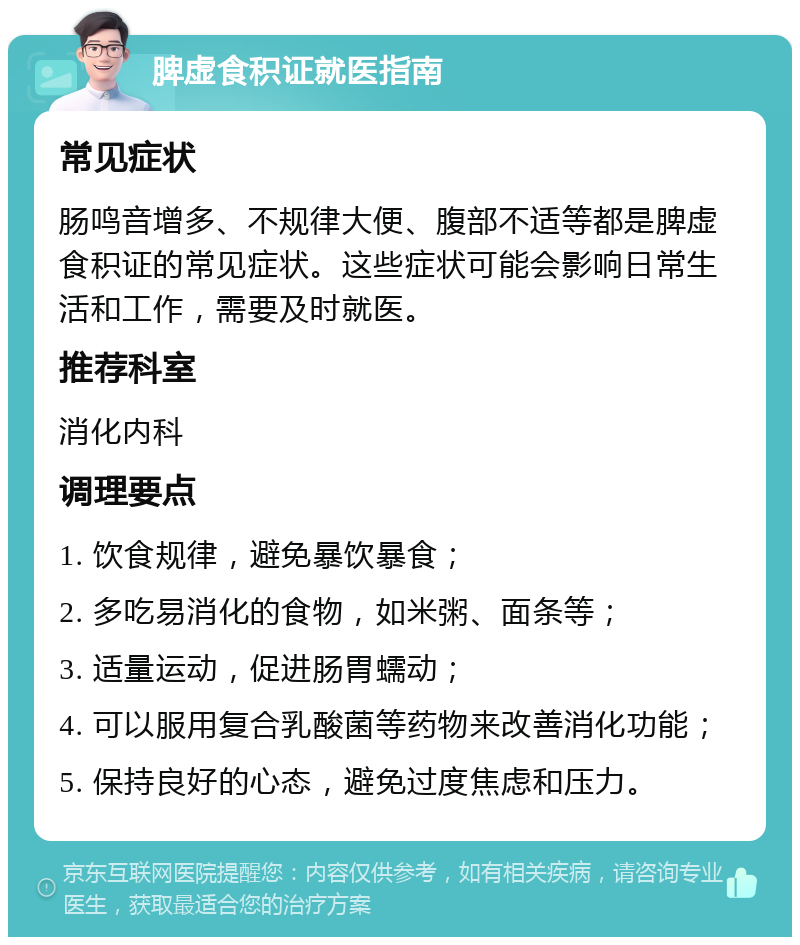 脾虚食积证就医指南

常见症状

肠鸣音增多、不规律大便、腹部不适等都是脾虚食积证的常见症状。这些症状可能会影响日常生活和工作，需要及时就医。

推荐科室

消化内科

调理要点

1. 饮食规律，避免暴饮暴食；

2. 多吃易消化的食物，如米粥、面条等；

3. 适量运动，促进肠胃蠕动；

4. 可以服用复合乳酸菌等药物来改善消化功能；

5. 保持良好的心态，避免过度焦虑和压力。

京东互联网医院提醒您：内容仅供参考，如有相关疾病，请咨询专业医生，获取最适合您的治疗方案